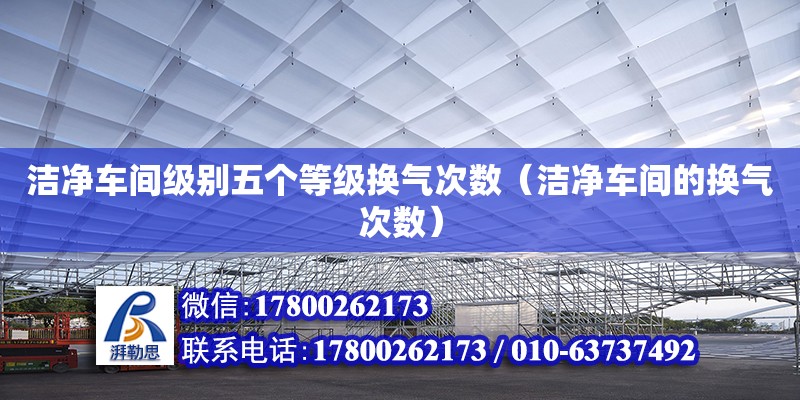 洁净车间级别五个等级换气次数（洁净车间的换气次数）

湃勒思

微信：17800262173

联系电话：17800262173 / 010-63737492